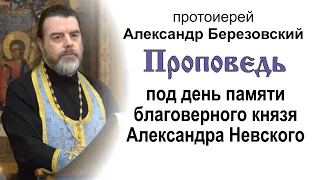 протоиерей
Александр Березовский

Проповедь

под день памяти благоверного князя Александра Невского